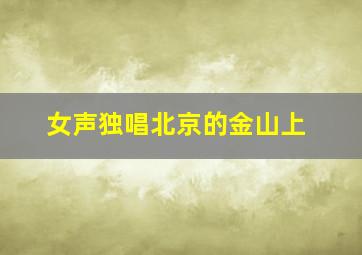 女声独唱北京的金山上